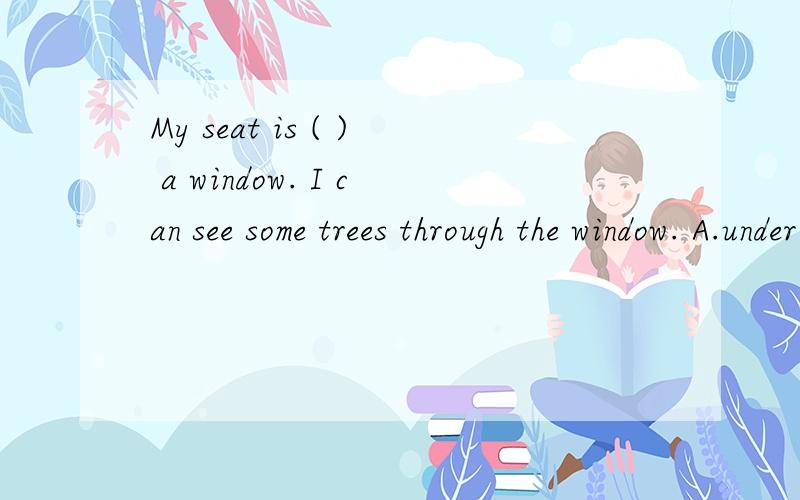 My seat is ( ) a window. I can see some trees through the window. A.under